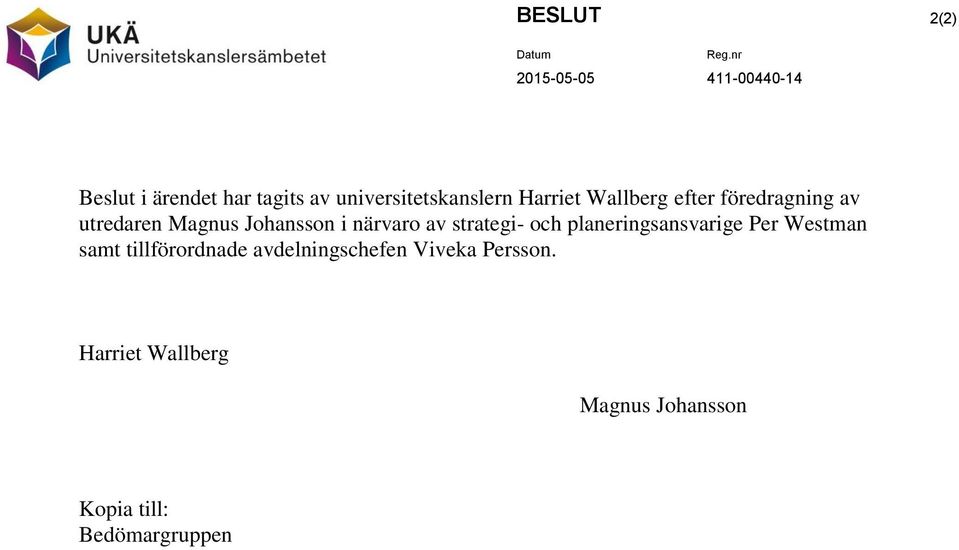 UKÄ
Universitetskanslersämbetet

BESLUT

2(2)

Datum
2015-05-05

Reg.nr
411-00440-14

Beslut i ärendet har tagits av universitetskanslern Harriet Wallberg efter föredragning av utredaren Magnus Johansson i närvaro av strategi- och planeringsansvarige Per Westman samt tillförordnade avdelningschefen Viveka Persson.

Harriet Wallberg

Magnus Johansson

Kopia till:
Bedömargruppen